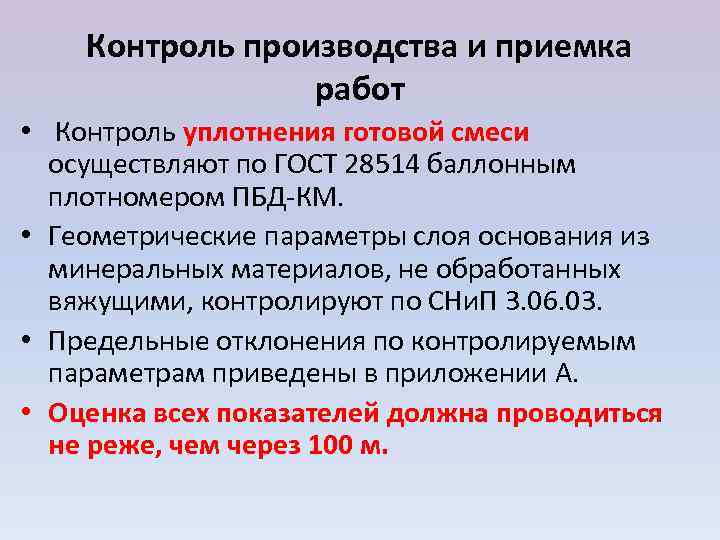 Контроль производства и приемка работ

• Контроль уплотнения готовой смеси осуществляют по ГОСТ 28514 баллонным плотномером ПБД-КМ.

• Геометрические параметры слоя основания из минеральных материалов, не обработанных вяжущими, контролируют по СНиП 3.06.03.

• Предельные отклонения по контролируемым параметрам приведены в приложении А.

• Оценка всех показателей должна проводиться не реже, чем через 100 м.